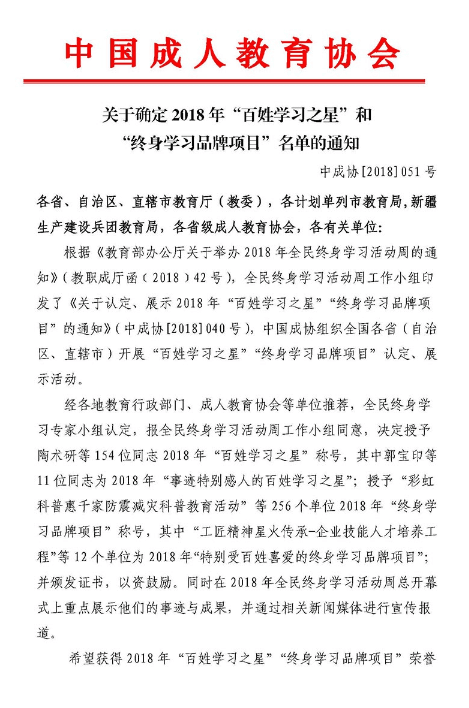 中国成人教育协会

关于确定2018年“百姓学习之星”和“终身学习品牌项目”名单的通知

中成协[2018]051号

各省、自治区、直辖市教育厅（教委），各计划单列市教育局,新疆生产建设兵团教育局，各省级成人教育协会，各有关单位:

根据《教育部办公厅关于举办2018年全民终身学习活动周的通知》(教职成厅函（2018）42号），全民终身学习活动周工作小组印发了《关于认定、展示2018年“百姓学习之星”“终身学习品牌项目”的通知》(中成协[2018]040号），中国成协组织全国各省（自治区、直辖市）开展“百姓学习之星”“终身学习品牌项目”认定、展示活动。

经各地教育行政部门、成人教育协会等单位推荐，全民终身学习专家小组认定，报全民终身学习活动周工作小组同意，决定授予陶术研等154位同志2018年“百姓学习之星”称号，其中郭宝印等11位同志为2018年“事迹特别感人的百姓学习之星”；授予“彩虹科普惠千家防震减灾科普教育活动”等256个单位2018年“终身学习品牌项目”称号，其中“工匠精神星火传承-企业技能人才培养工程”等12个单位为2018年“特别受百姓喜爱的终身学习品牌项目”；并颁发证书，以资鼓励。同时在2018年全民终身学习活动周总开幕式上重点展示他们的事迹与成果，并通过相关新闻媒体进行宣传报道。

希望获得2018年“百姓学习之星”“终身学习品牌项目”荣誉